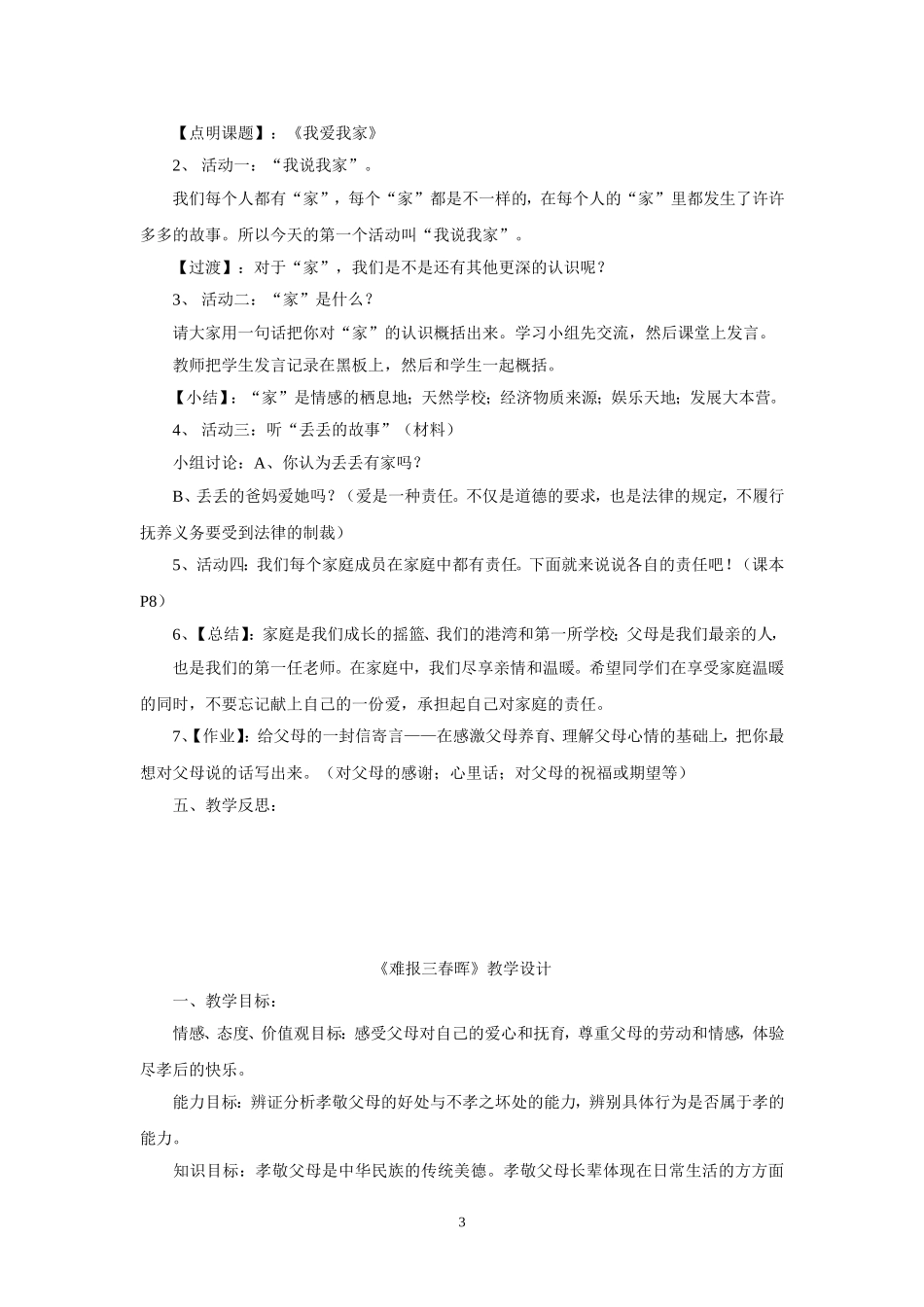 【点明课题】：《我爱我家》

2、 活动一：“我说我家”。

我们每个人都有“家”，每个“家”都是不一样的，在每个人的“家”里都发生了许许多多的故事。所以今天的第一个活动叫“我说我家”。

【过渡】：对于“家”，我们是不是还有其他更深的认识呢？

3、 活动二：“家”是什么？

请大家用一句话把你对“家”的认识概括出来。学习小组先交流，然后课堂上发言。

教师把学生发言记录在黑板上，然后和学生一起概括。

【小结】：“家”是情感的栖息地；天然学校；经济物质来源；娱乐天地；发展大本营。

4、 活动三：听“丢丢的故事”（材料）

小组讨论：A、你认为丢丢有家吗？

B、丢丢的爸妈爱她吗？（爱是一种责任。不仅是道德的要求，也是法律的规定，不履行抚养义务要受到法律的制裁）

5、活动四：我们每个家庭成员在家庭中都有责任。下面就来说说各自的责任吧！（课本P8）

6、【总结】：家庭是我们成长的摇篮、我们的港湾和第一所学校；父母是我们最亲的人，

也是我们的第一任老师。在家庭中，我们尽享亲情和温暖。希望同学们在享受家庭温暖的同时，不要忘记献上自己的一份爱，承担起自己对家庭的责任。

7、【作业】：给父母的一封信寄言——在感激父母养育、理解父母心情的基础上，把你最想对父母说的话写出来。（对父母的感谢；心里话；对父母的祝福或期望等）

五、教学反思：

《难报三春晖》教学设计

一、教学目标：

情感、态度、价值观目标：感受父母对自己的爱心和抚育，尊重父母的劳动和情感，体验尽孝后的快乐。

能力目标：辨证分析孝敬父母的好处与不孝之坏处的能力，辨别具体行为是否属于孝的能力。

知识目标：孝敬父母是中华民族的传统美德。孝敬父母长辈体现在日常生活的方方面

3